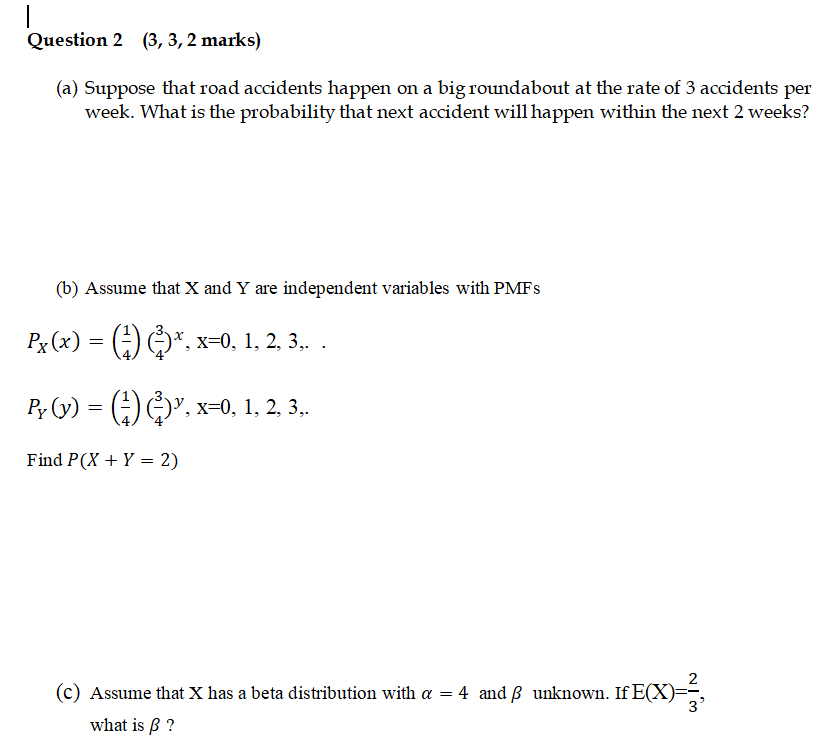 Question 2 (3, 3, 2 marks)

(a) Suppose that road accidents happen on a big roundabout at the rate of 3 accidents per week. What is the probability that next accident will happen within the next 2 weeks?

(b) Assume that X and Y are independent variables with PMFs

$P_X(x) = \left(\frac{1}{4}\right)\left(\frac{3}{4}\right)^x$, x=0, 1, 2, 3,. .

$P_Y(y) = \left(\frac{1}{4}\right)\left(\frac{3}{4}\right)^y$, x=0, 1, 2, 3,.

Find $P(X + Y = 2)$

(c) Assume that X has a beta distribution with $\alpha = 4$ and $\beta$ unknown. If E(X)=$\frac{2}{3}$, what is $\beta$ ?